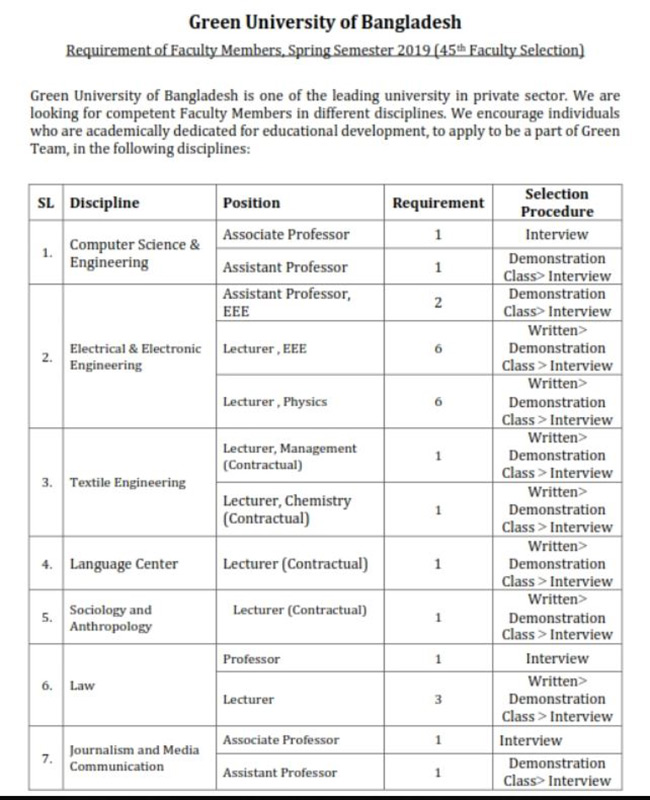 Green University of Bangladesh

Requirement of Faculty Members, Spring Semester 2019 (45$^{th}$ Faculty Selection)

Green University of Bangladesh is one of the leading university in private sector. We are looking for competent Faculty Members in different disciplines. We encourage individuals who are academically dedicated for educational development, to apply to be a part of Green Team, in the following disciplines:

| SL | Discipline | Position | Requirement | Selection Procedure |
|---|---|---|---|---|
| 1. | Computer Science & Engineering | Associate Professor | 1 | Interview |
| | | Assistant Professor | 1 | Demonstration Class> Interview |
| 2. | Electrical & Electronic Engineering | Assistant Professor, EEE | 2 | Demonstration Class> Interview |
| | | Lecturer , EEE | 6 | Written> Demonstration Class > Interview |
| | | Lecturer , Physics | 6 | Written> Demonstration Class > Interview |
| 3. | Textile Engineering | Lecturer, Management (Contractual) | 1 | Written> Demonstration Class > Interview |
| | | Lecturer, Chemistry (Contractual) | 1 | Written> Demonstration Class > Interview |
| 4. | Language Center | Lecturer (Contractual) | 1 | Written> Demonstration Class > Interview |
| 5. | Sociology and Anthropology | Lecturer (Contractual) | 1 | Written> Demonstration Class > Interview |
| 6. | Law | Professor | 1 | Interview |
| | | Lecturer | 3 | Written> Demonstration Class > Interview |
| 7. | Journalism and Media Communication | Associate Professor | 1 | Interview |
| | | Assistant Professor | 1 | Demonstration Class> Interview |